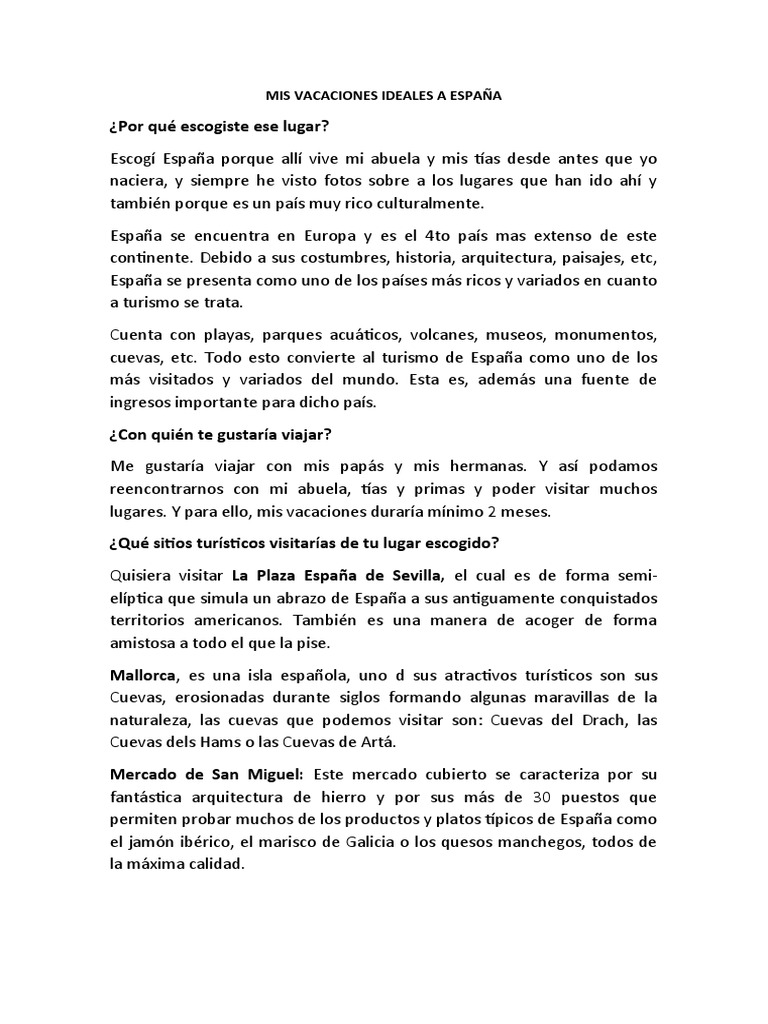 MIS VACACIONES IDEALES A ESPAÑA

¿Por qué escogiste ese lugar?

Escogí España porque allí vive mi abuela y mis tías desde antes que yo naciera, y siempre he visto fotos sobre a los lugares que han ido ahí y también porque es un país muy rico culturalmente.

España se encuentra en Europa y es el 4to país mas extenso de este continente. Debido a sus costumbres, historia, arquitectura, paisajes, etc, España se presenta como uno de los países más ricos y variados en cuanto a turismo se trata.

Cuenta con playas, parques acuáticos, volcanes, museos, monumentos, cuevas, etc. Todo esto convierte al turismo de España como uno de los más visitados y variados del mundo. Esta es, además una fuente de ingresos importante para dicho país.

¿Con quién te gustaría viajar?

Me gustaría viajar con mis papás y mis hermanas. Y así podamos reencontrarnos con mi abuela, tías y primas y poder visitar muchos lugares. Y para ello, mis vacaciones duraría mínimo 2 meses.

¿Qué sitios turísticos visitarías de tu lugar escogido?

Quisiera visitar La Plaza España de Sevilla, el cual es de forma semi-elíptica que simula un abrazo de España a sus antiguamente conquistados territorios americanos. También es una manera de acoger de forma amistosa a todo el que la pise.

Mallorca, es una isla española, uno d sus atractivos turísticos son sus Cuevas, erosionadas durante siglos formando algunas maravillas de la naturaleza, las cuevas que podemos visitar son: Cuevas del Drach, las Cuevas dels Hams o las Cuevas de Artá.

Mercado de San Miguel: Este mercado cubierto se caracteriza por su fantástica arquitectura de hierro y por sus más de 30 puestos que permiten probar muchos de los productos y platos típicos de España como el jamón ibérico, el marisco de Galicia o los quesos manchegos, todos de la máxima calidad.